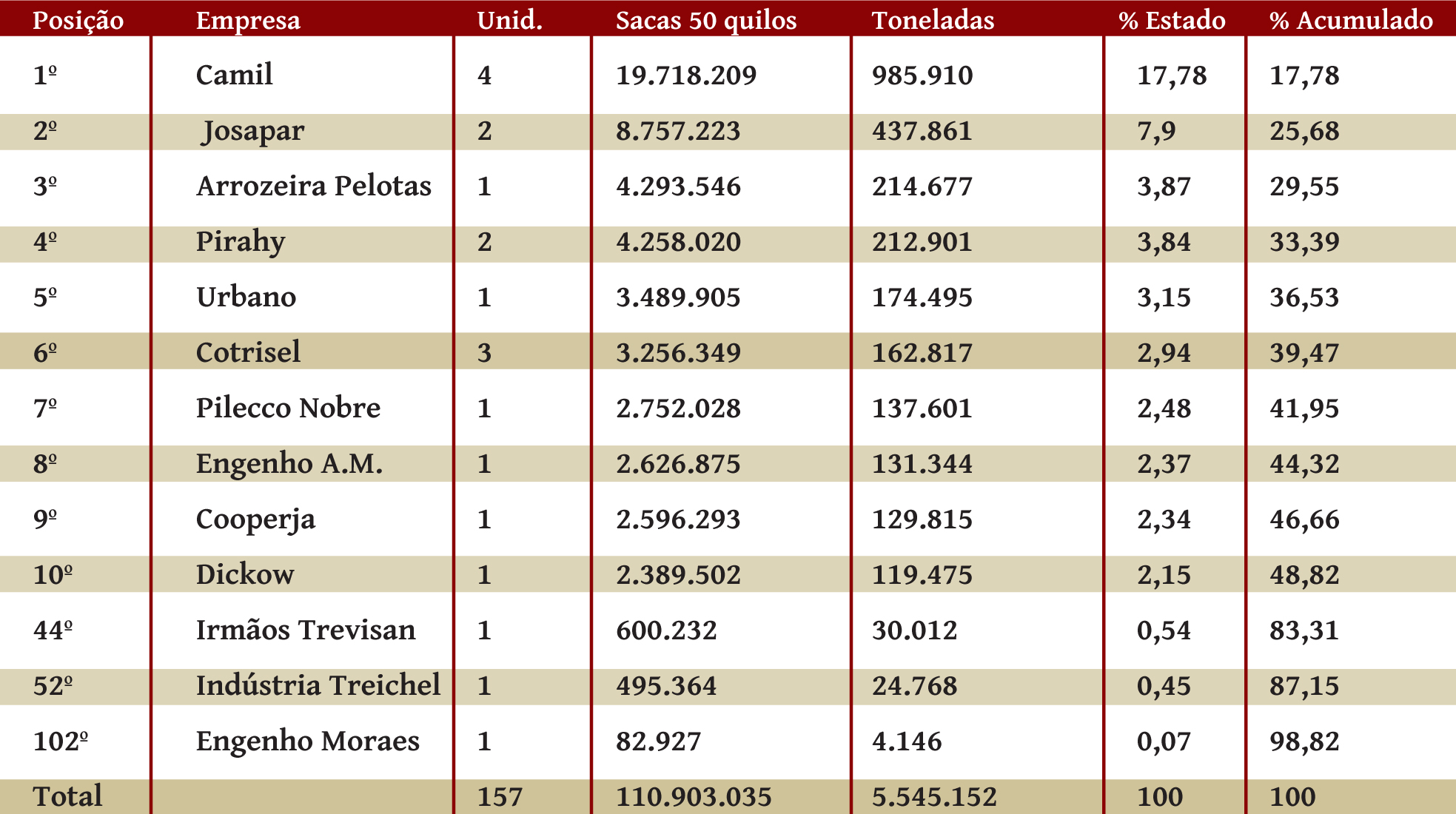 | Posição | Empresa | Unid. | Sacas 50 quilos | Toneladas | % Estado | % Acumulado |
|---|---|---|---|---|---|---|
| 1º | Camil | 4 | 19.718.209 | 985.910 | 17,78 | 17,78 |
| 2º | Josapar | 2 | 8.757.223 | 437.861 | 7,9 | 25,68 |
| 3º | Arrozeira Pelotas | 1 | 4.293.546 | 214.677 | 3,87 | 29,55 |
| 4º | Pirahy | 2 | 4.258.020 | 212.901 | 3,84 | 33,39 |
| 5º | Urbano | 1 | 3.489.905 | 174.495 | 3,15 | 36,53 |
| 6º | Cotrisel | 3 | 3.256.349 | 162.817 | 2,94 | 39,47 |
| 7º | Pilecco Nobre | 1 | 2.752.028 | 137.601 | 2,48 | 41,95 |
| 8º | Engenho A.M. | 1 | 2.626.875 | 131.344 | 2,37 | 44,32 |
| 9º | Cooperja | 1 | 2.596.293 | 129.815 | 2,34 | 46,66 |
| 10º | Dickow | 1 | 2.389.502 | 119.475 | 2,15 | 48,82 |
| 44º | Irmãos Trevisan | 1 | 600.232 | 30.012 | 0,54 | 83,31 |
| 52º | Indústria Treichel | 1 | 495.364 | 24.768 | 0,45 | 87,15 |
| 102º | Engenho Moraes | 1 | 82.927 | 4.146 | 0,07 | 98,82 |
| Total | | 157 | 110.903.035 | 5.545.152 | 100 | 100 |